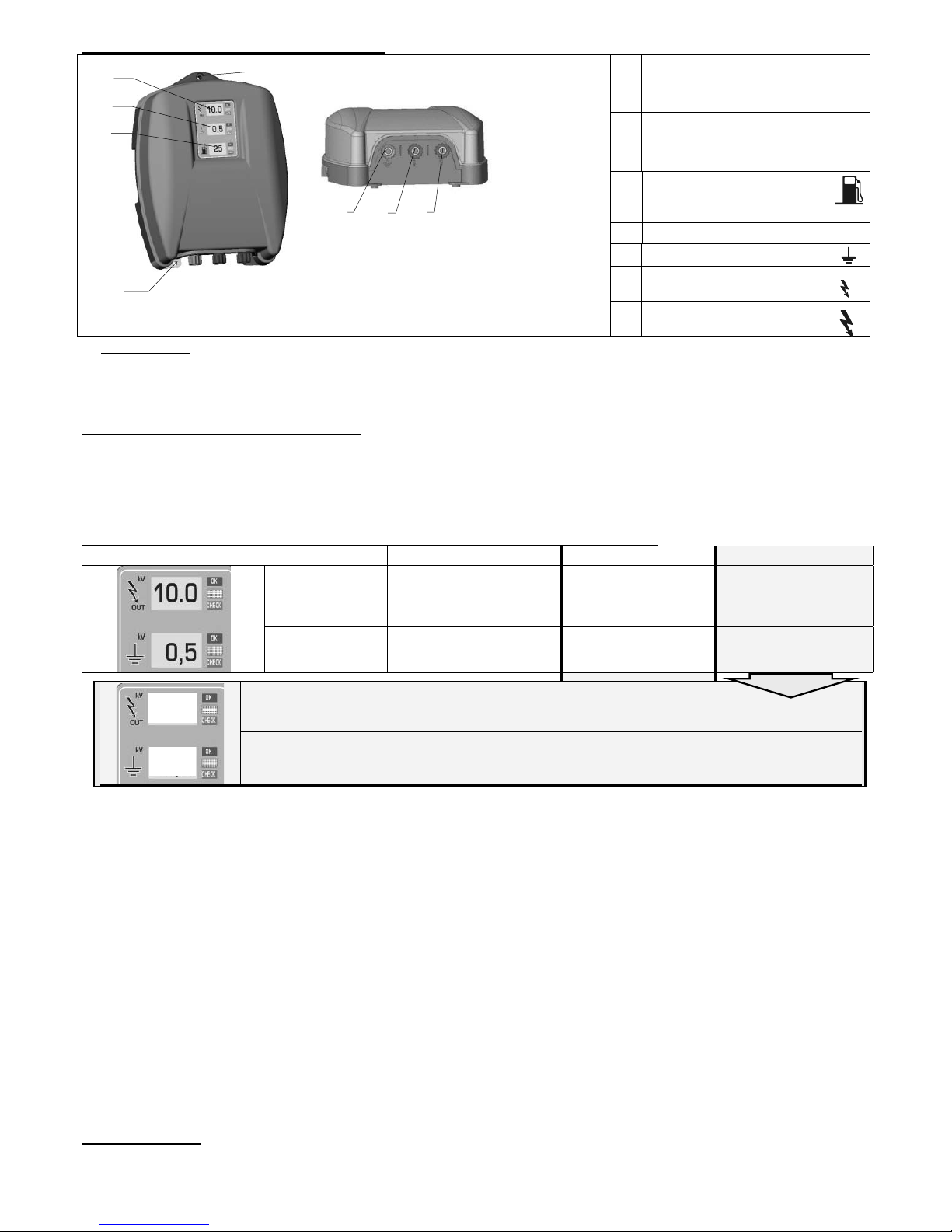 10.0
0,5
25

kV
OUT
10.0
OK
CHECK
kV
0,5
OK
CHECK

kV
OUT
OK
CHECK
kV
OK
CHECK